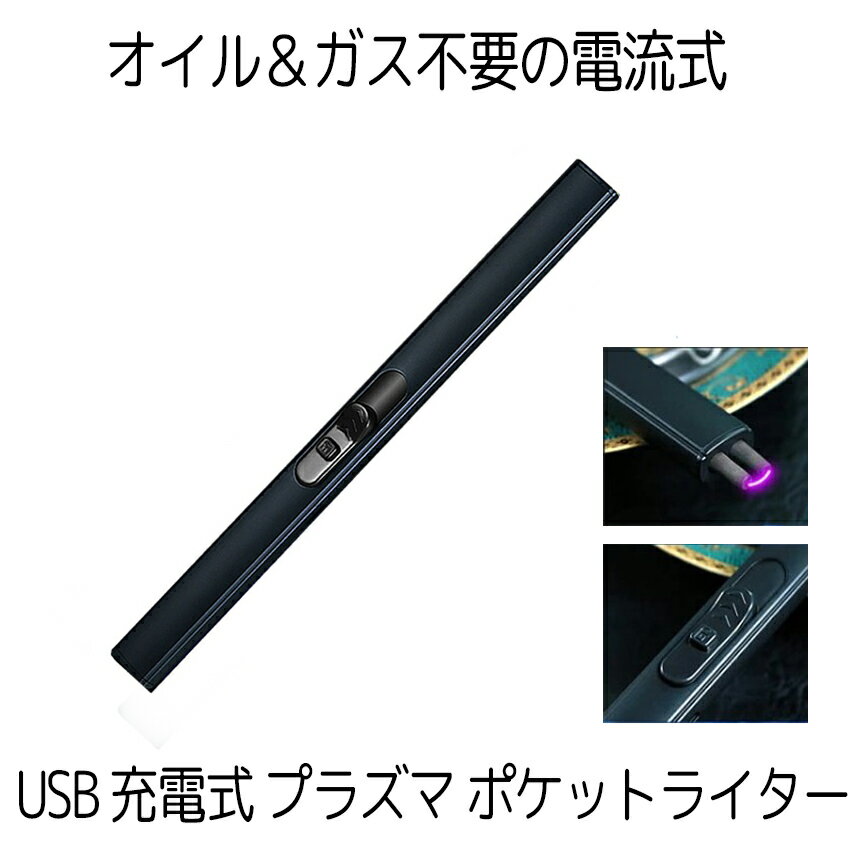 オイル＆ガス不要の電流式

USB 充電式 プラズマ ポケットライター